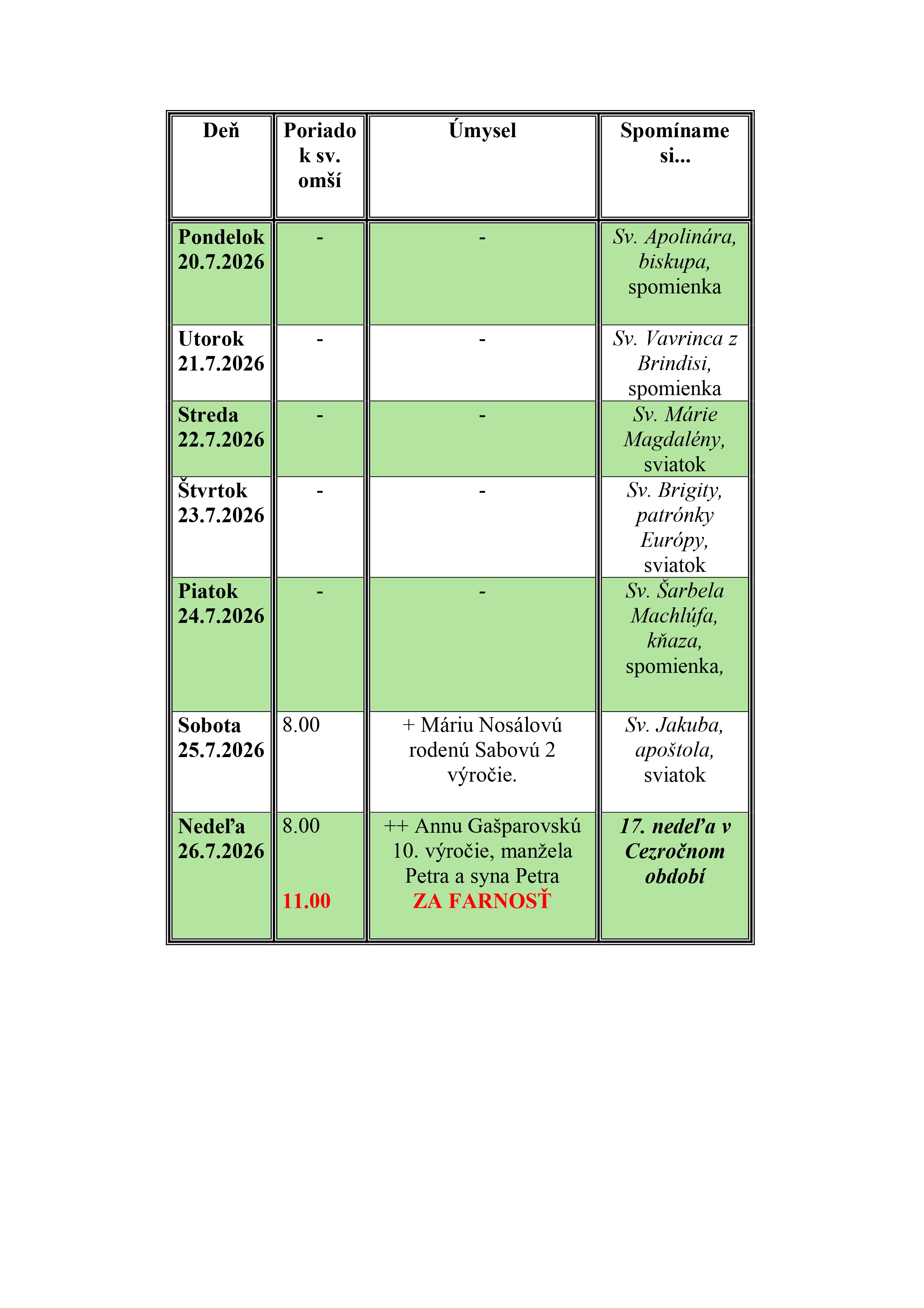 | Deň | Poriadok sv. omší | Úmysel | Spomíname si... |
|---|---|---|---|
| Pondelok 20.7.2026 | - | - | Sv. Apolinára, biskupa, spomienka |
| Utorok 21.7.2026 | - | - | Sv. Vavrinca z Brindisi, spomienka |
| Streda 22.7.2026 | - | - | Sv. Márie Magdalény, sviatok |
| Štvrtok 23.7.2026 | - | - | Sv. Brigity, patrónky Európy, sviatok |
| Piatok 24.7.2026 | - | - | Sv. Šarbela Machlúfa, kňaza, spomienka, |
| Sobota 25.7.2026 | 8.00 | + Máriu Nosálovú rodenú Sabovú 2 výročie. | Sv. Jakuba, apoštola, sviatok |
| Nedeľa 26.7.2026 | 8.00 11.00 | ++ Annu Gašparovskú 10. výročie, manžela Petra a syna Petra ZA FARNOSŤ | 17. nedeľa v Cezročnom období |